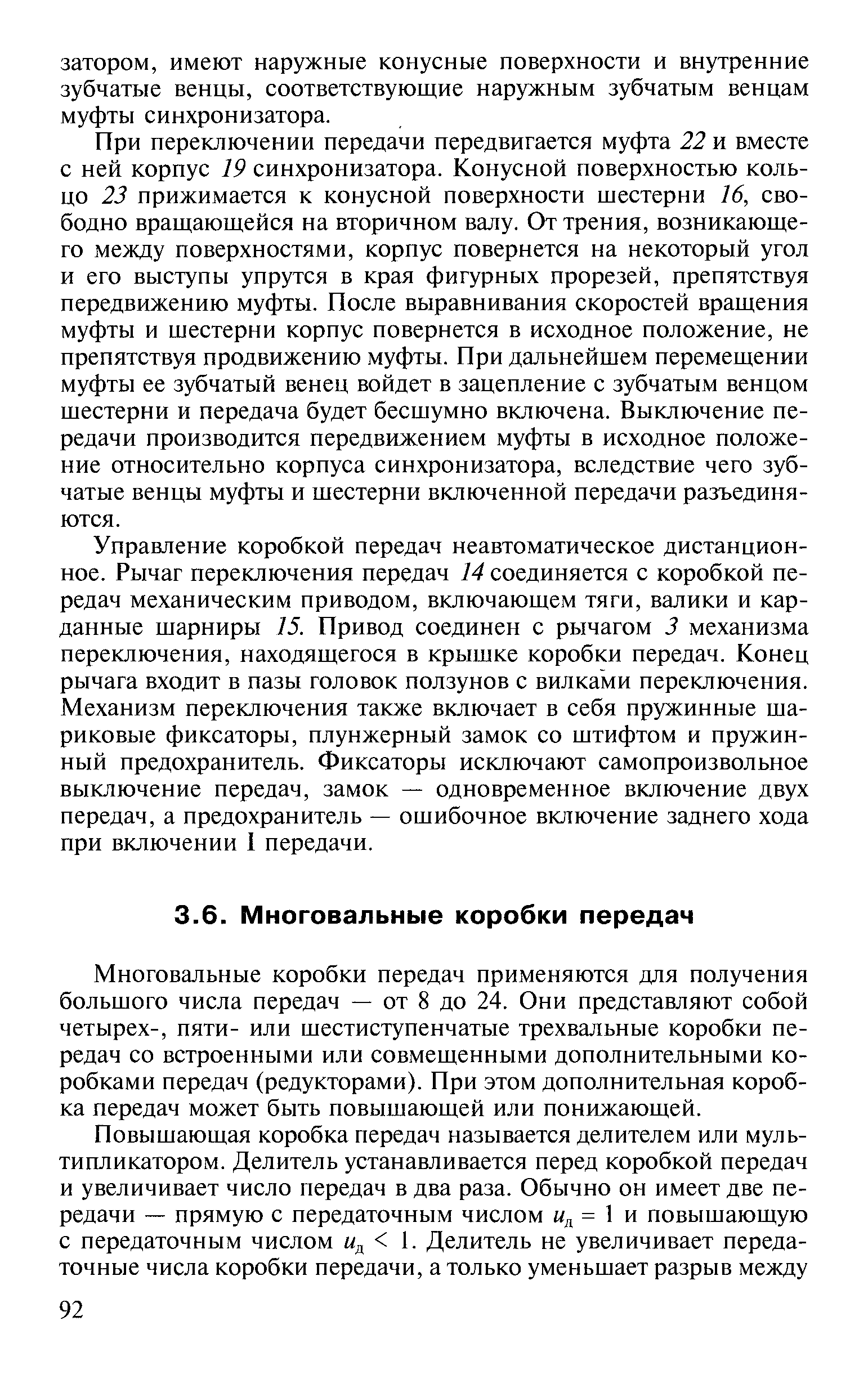 затором, имеют наружные конусные поверхности и внутренние зубчатые венцы, соответствующие наружным зубчатым венцам муфты синхронизатора.

При переключении передачи передвигается муфта 22 и вместе с ней корпус 19 синхронизатора. Конусной поверхностью кольцо 23 прижимается к конусной поверхности шестерни 16, свободно вращающейся на вторичном валу. От трения, возникающего между поверхностями, корпус повернется на некоторый угол и его выступы упрутся в края фигурных прорезей, препятствуя передвижению муфты. После выравнивания скоростей вращения муфты и шестерни корпус повернется в исходное положение, не препятствуя продвижению муфты. При дальнейшем перемещении муфты ее зубчатый венец войдет в зацепление с зубчатым венцом шестерни и передача будет бесшумно включена. Выключение передачи производится передвижением муфты в исходное положение относительно корпуса синхронизатора, вследствие чего зубчатые венцы муфты и шестерни включенной передачи разъединяются.

Управление коробкой передач неавтоматическое дистанционное. Рычаг переключения передач 14 соединяется с коробкой передач механическим приводом, включающем тяги, валики и карданные шарниры 15. Привод соединен с рычагом 3 механизма переключения, находящегося в крышке коробки передач. Конец рычага входит в пазы головок ползунов с вилками переключения. Механизм переключения также включает в себя пружинные шариковые фиксаторы, плунжерный замок со штифтом и пружинный предохранитель. Фиксаторы исключают самопроизвольное выключение передач, замок — одновременное включение двух передач, а предохранитель — ошибочное включение заднего хода при включении I передачи.

3.6. Многовальные коробки передач

Многовальные коробки передач применяются для получения большого числа передач — от 8 до 24. Они представляют собой четырех-, пяти- или шестиступенчатые трехвальные коробки передач со встроенными или совмещенными дополнительными коробками передач (редукторами). При этом дополнительная коробка передач может быть повышающей или понижающей.

Повышающая коробка передач называется делителем или мультипликатором. Делитель устанавливается перед коробкой передач и увеличивает число передач в два раза. Обычно он имеет две передачи — прямую с передаточным числом $u_д = 1$ и повышающую с передаточным числом $u_д < 1$. Делитель не увеличивает передаточные числа коробки передачи, а только уменьшает разрыв между

92